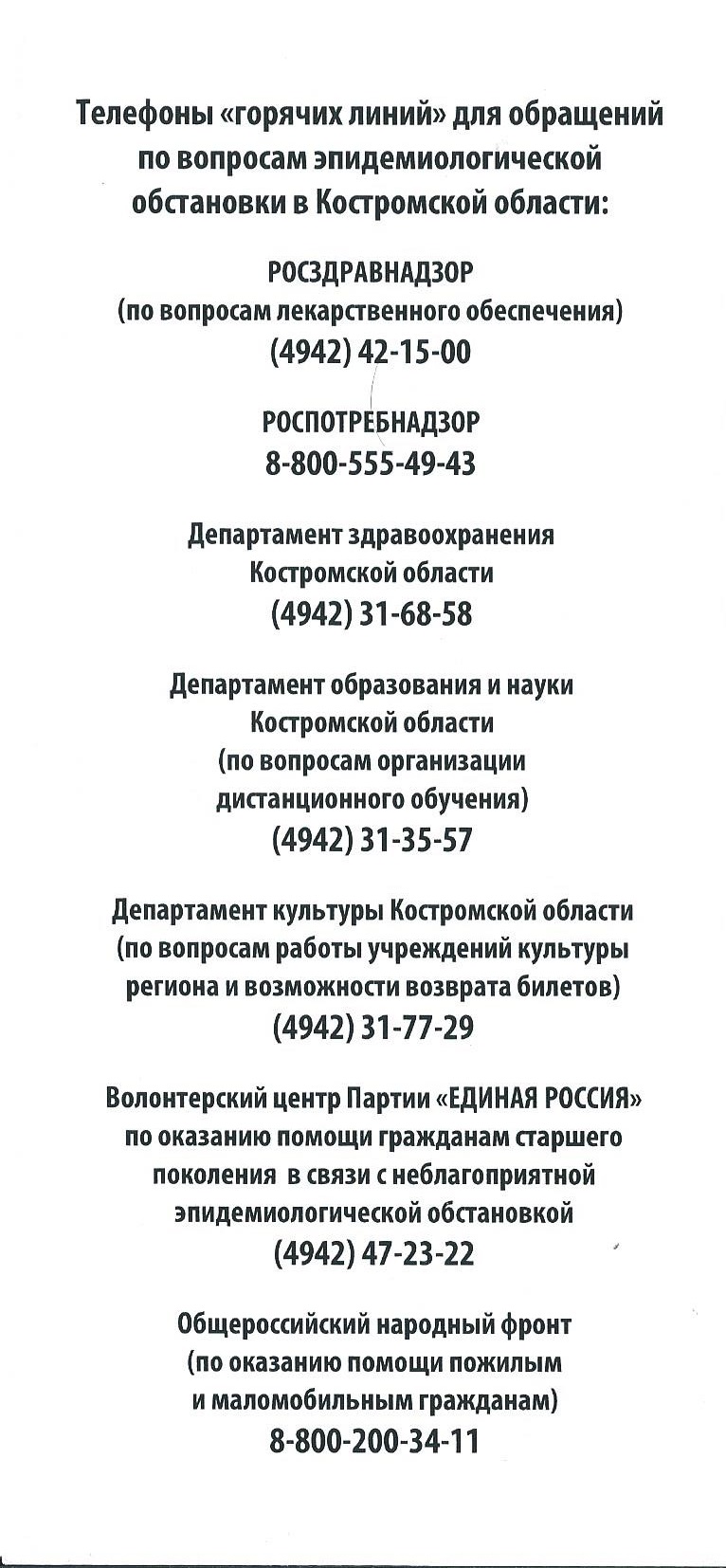 Телефоны «горячих линий» для обращений по вопросам эпидемиологической обстановки в Костромской области:

РОСЗДРАВНАДЗОР
(по вопросам лекарственного обеспечения)
(4942) 42-15-00

РОСПОТРЕБНАДЗОР
8-800-555-49-43

Департамент здравоохранения Костромской области
(4942) 31-68-58

Департамент образования и науки Костромской области
(по вопросам организации дистанционного обучения)
(4942) 31-35-57

Департамент культуры Костромской области
(по вопросам работы учреждений культуры региона и возможности возврата билетов)
(4942) 31-77-29

Волонтерский центр Партии «ЕДИНАЯ РОССИЯ» по оказанию помощи гражданам старшего поколения в связи с неблагоприятной эпидемиологической обстановкой
(4942) 47-23-22

Общероссийский народный фронт
(по оказанию помощи пожилым и маломобильным гражданам)
8-800-200-34-11